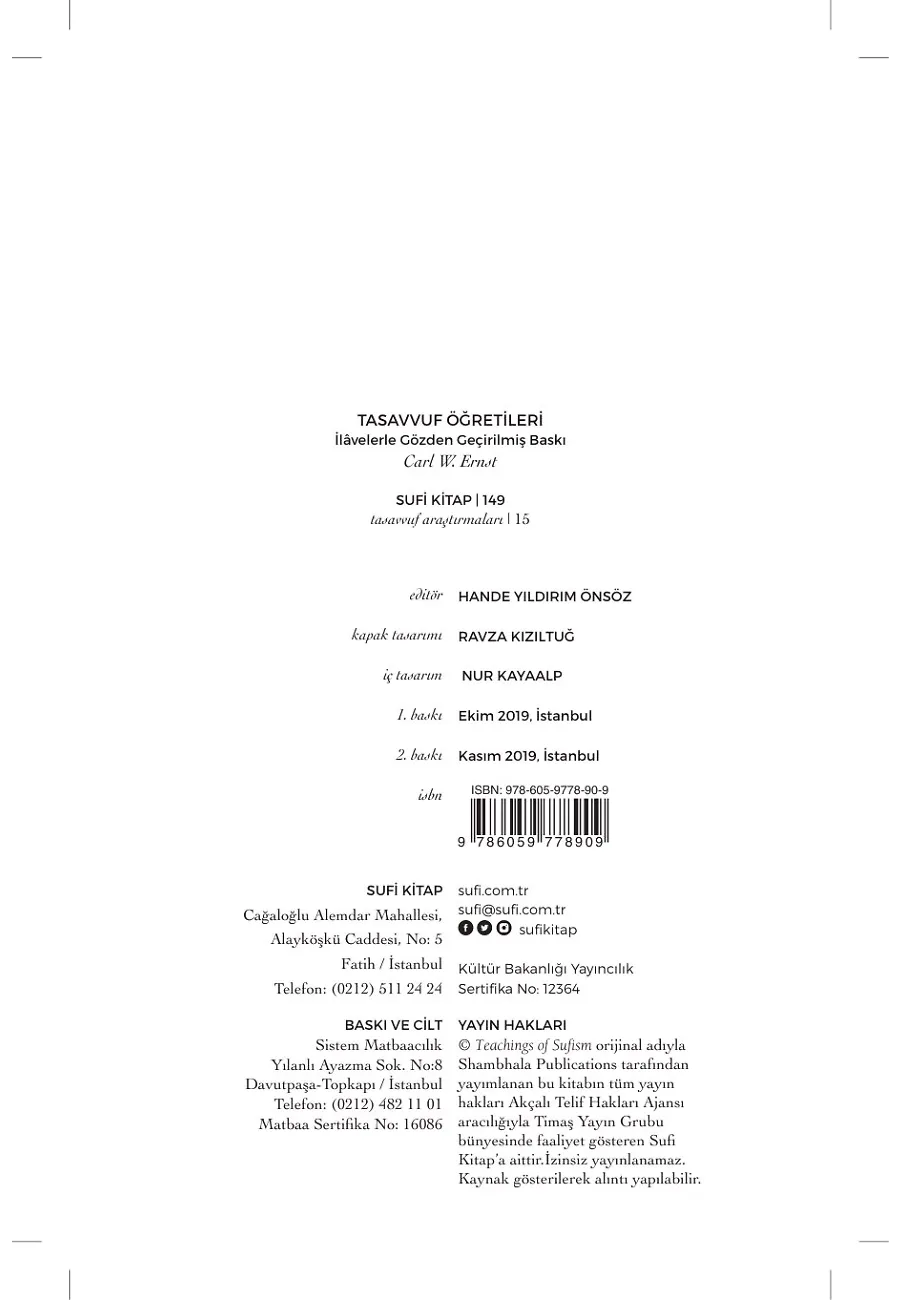 TASAVVUF ÖĞRETİLERİ
İlâvelerle Gözden Geçirilmiş Baskı
Carl W. Ernst

SUFİ KİTAP | 149
tasavvuf araştırmaları | 15

editör HANDE YILDIRIM ÖNSÖZ

kapak tasarımı RAVZA KIZILTUĞ

iç tasarım NUR KAYAALP

1. baskı Ekim 2019, İstanbul

2. baskı Kasım 2019, İstanbul

isbn ISBN: 978-605-9778-90-9
9 786059 778909

SUFİ KİTAP
Cağaloğlu Alemdar Mahallesi, Alayköşkü Caddesi, No: 5
Fatih / İstanbul
Telefon: (0212) 511 24 24

sufi.com.tr
sufi@sufi.com.tr
sufikitap

Kültür Bakanlığı Yayıncılık Sertifika No: 12364

BASKI VE CİLT
Sistem Matbaacılık
Yılanlı Ayazma Sok. No:8
Davutpaşa-Topkapı / İstanbul
Telefon: (0212) 482 11 01
Matbaa Sertifika No: 16086

YAYIN HAKLARI
© Teachings of Sufism orijinal adıyla Shambhala Publications tarafından yayımlanan bu kitabın tüm yayın hakları Akçalı Telif Hakları Ajansı aracılığıyla Timaş Yayın Grubu bünyesinde faaliyet gösteren Sufi Kitap'a aittir.İzinsiz yayınlanamaz. Kaynak gösterilerek alıntı yapılabilir.